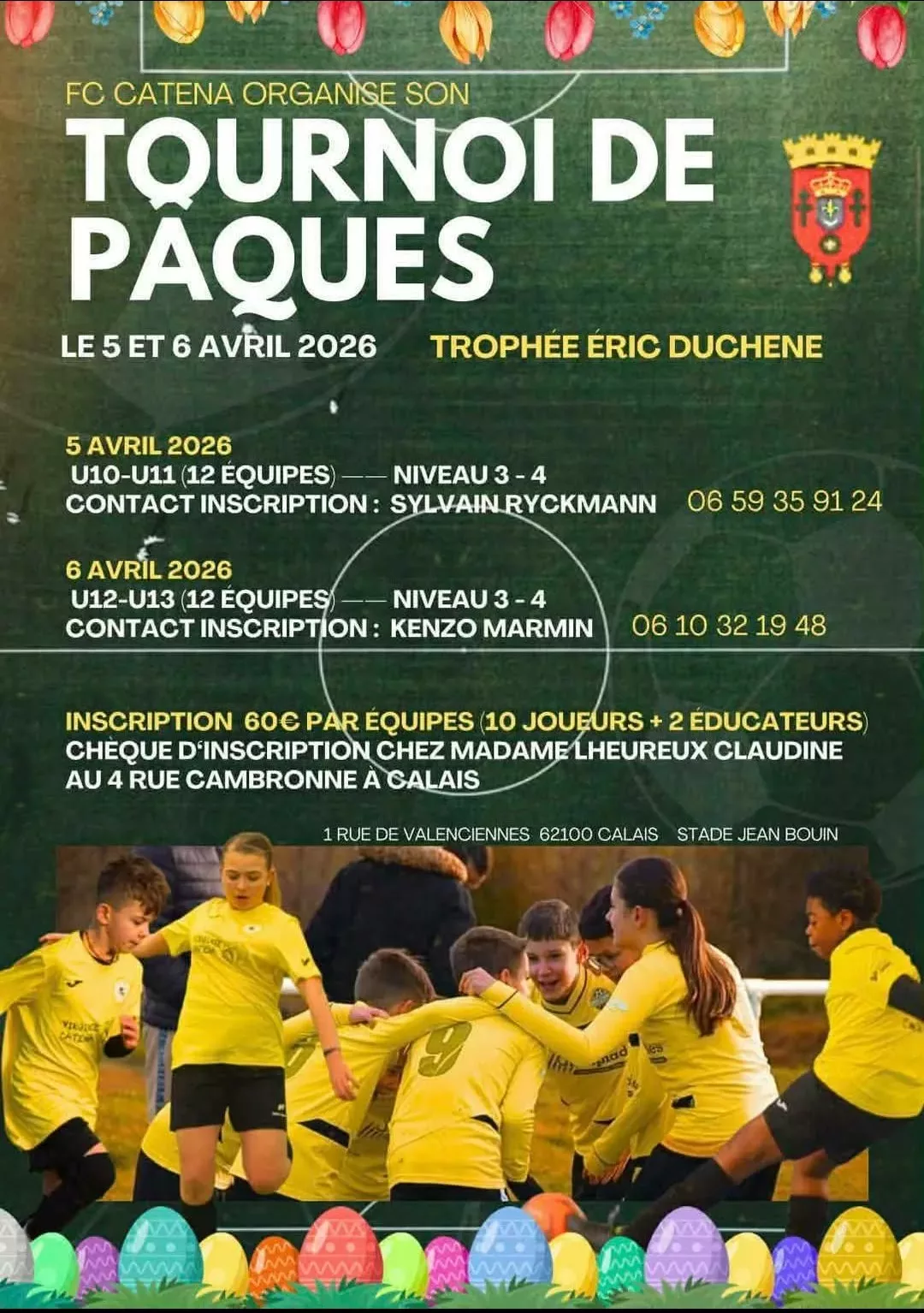 FC CATENA ORGANISE SON

TOURNOI DE PÂQUES

LE 5 ET 6 AVRIL 2026

TROPHÉE ÉRIC DUCHENE

5 AVRIL 2026
U10-U11 (12 ÉQUIPES) —— NIVEAU 3 - 4
CONTACT INSCRIPTION : SYLVAIN RYCKMANN 06 59 35 91 24

6 AVRIL 2026
U12-U13 (12 ÉQUIPES) —— NIVEAU 3 - 4
CONTACT INSCRIPTION : KENZO MARMIN 06 10 32 19 48

INSCRIPTION 60€ PAR ÉQUIPES (10 JOUEURS + 2 ÉDUCATEURS)
CHÈQUE D'INSCRIPTION CHEZ MADAME LHEUREUX CLAUDINE
AU 4 RUE CAMBRONNE À CALAIS

1 RUE DE VALENCIENNES 62100 CALAIS STADE JEAN BOUIN